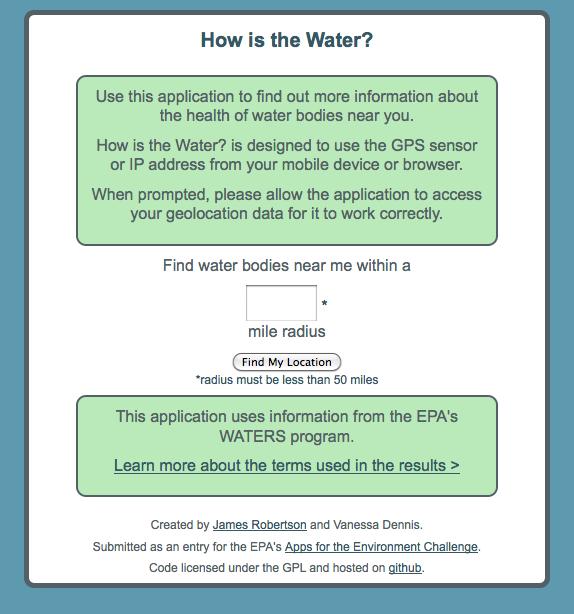 How is the Water?

Use this application to find out more information about the health of water bodies near you.

How is the Water? is designed to use the GPS sensor or IP address from your mobile device or browser.

When prompted, please allow the application to access your geolocation data for it to work correctly.

Find water bodies near me within a

*

mile radius

Find My Location

*radius must be less than 50 miles

This application uses information from the EPA's WATERS program.

Learn more about the terms used in the results >

Created by James Robertson and Vanessa Dennis.

Submitted as an entry for the EPA's Apps for the Environment Challenge.

Code licensed under the GPL and hosted on github.